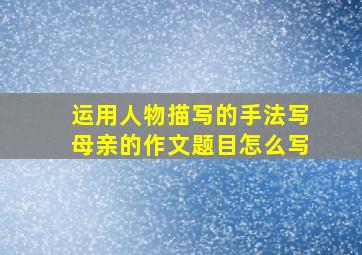 运用人物描写的手法写母亲的作文题目怎么写